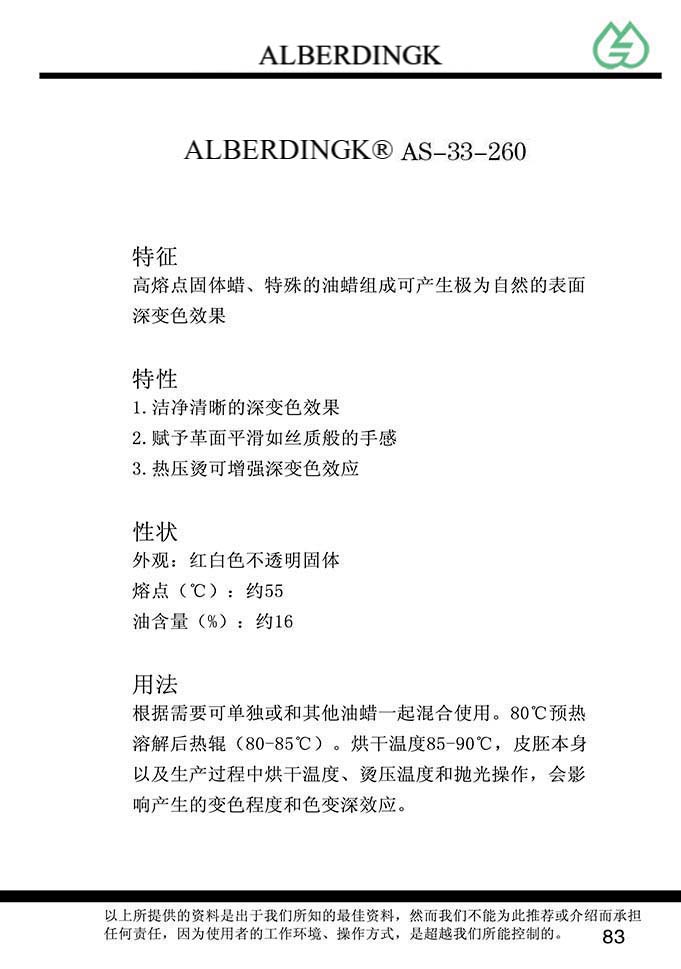 ALBERDINGK

ALBERDINGK® AS-33-260

特征
高熔点固体蜡、特殊的油蜡组成可产生极为自然的表面深变色效果

特性
1. 洁净清晰的深变色效果
2. 赋予革面平滑如丝质般的手感
3. 热压烫可增强深变色效应

性状
外观：红白色不透明固体
熔点（℃）：约55
油含量（%）：约16

用法
根据需要可单独或和其他油蜡一起混合使用。80℃预热溶解后热辊（80-85℃）。烘干温度85-90℃，皮胚本身以及生产过程中烘干温度、烫压温度和抛光操作，会影响产生的变色程度和色变深效应。

以上所提供的资料是出于我们所知的最佳资料，然而我们不能为此推荐或介绍而承担任何责任，因为使用者的工作环境、操作方式，是超越我们所能控制的。
83